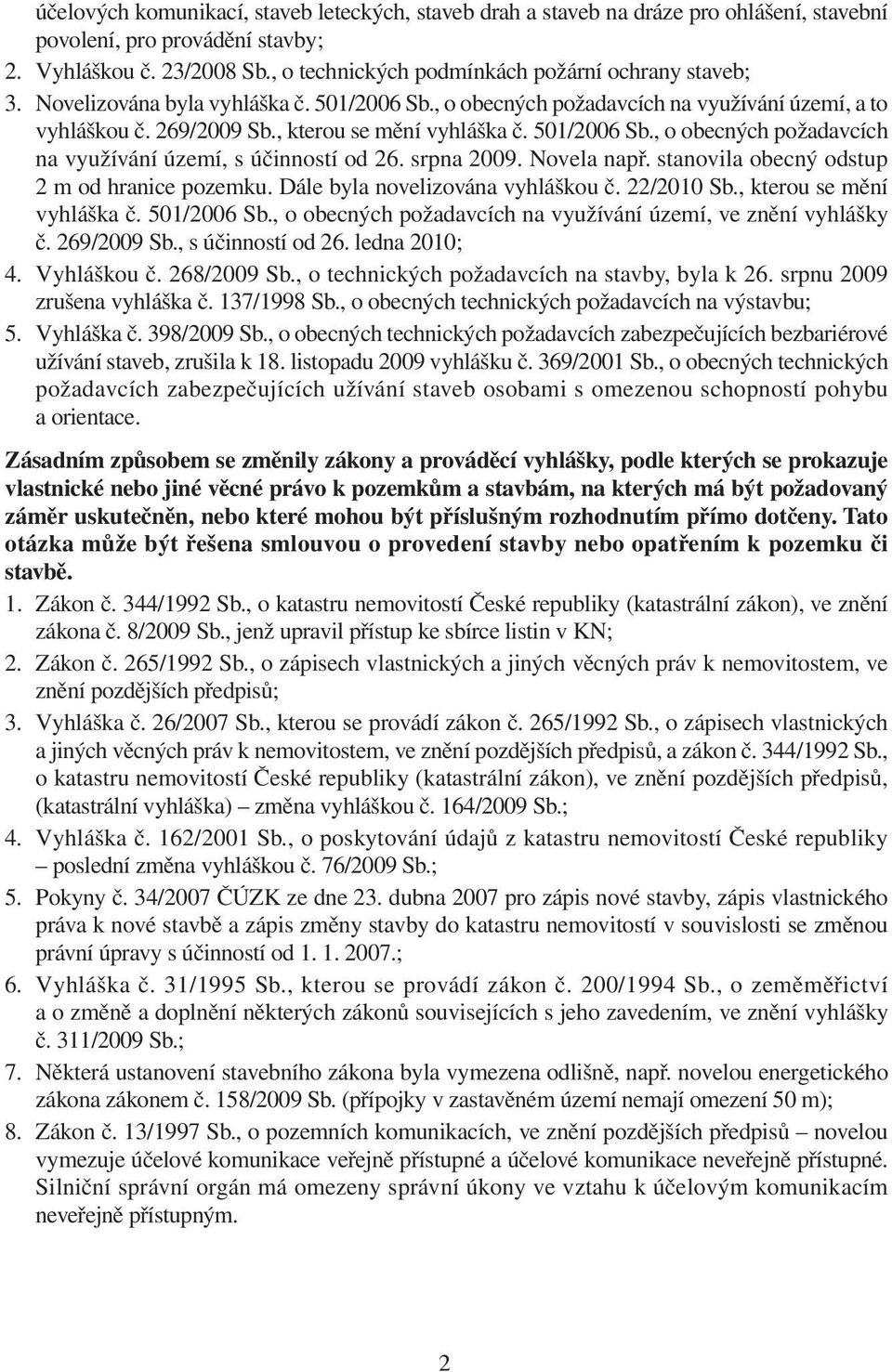 účelových komunikací, staveb leteckých, staveb drah a staveb na dráze pro ohlášení, stavební povolení, pro provádění stavby;

2. Vyhláškou č. 23/2008 Sb., o technických podmínkách požární ochrany staveb;

3. Novelizována byla vyhláška č. 501/2006 Sb., o obecných požadavcích na využívání území, a to vyhláškou č. 269/2009 Sb., kterou se mění vyhláška č. 501/2006 Sb., o obecných požadavcích na využívání území, s účinností od 26. srpna 2009. Novela např. stanovila obecný odstup 2 m od hranice pozemku. Dále byla novelizována vyhláškou č. 22/2010 Sb., kterou se mění vyhláška č. 501/2006 Sb., o obecných požadavcích na využívání území, ve znění vyhlášky č. 269/2009 Sb., s účinností od 26. ledna 2010;

4. Vyhláškou č. 268/2009 Sb., o technických požadavcích na stavby, byla k 26. srpnu 2009 zrušena vyhláška č. 137/1998 Sb., o obecných technických požadavcích na výstavbu;

5. Vyhláška č. 398/2009 Sb., o obecných technických požadavcích zabezpečujících bezbariérové užívání staveb, zrušila k 18. listopadu 2009 vyhlášku č. 369/2001 Sb., o obecných technických požadavcích zabezpečujících užívání staveb osobami s omezenou schopností pohybu a orientace.

Zásadním způsobem se změnily zákony a prováděcí vyhlášky, podle kterých se prokazuje vlastnické nebo jiné věcné právo k pozemkům a stavbám, na kterých má být požadovaný záměr uskutečněn, nebo které mohou být příslušným rozhodnutím přímo dotčeny. Tato otázka může být řešena smlouvou o provedení stavby nebo opatřením k pozemku či stavbě.

1. Zákon č. 344/1992 Sb., o katastru nemovitostí České republiky (katastrální zákon), ve znění zákona č. 8/2009 Sb., jenž upravil přístup ke sbírce listin v KN;

2. Zákon č. 265/1992 Sb., o zápisech vlastnických a jiných věcných práv k nemovitostem, ve znění pozdějších předpisů;

3. Vyhláška č. 26/2007 Sb., kterou se provádí zákon č. 265/1992 Sb., o zápisech vlastnických a jiných věcných práv k nemovitostem, ve znění pozdějších předpisů, a zákon č. 344/1992 Sb., o katastru nemovitostí České republiky (katastrální zákon), ve znění pozdějších předpisů, (katastrální vyhláška) – změna vyhláškou č. 164/2009 Sb.;

4. Vyhláška č. 162/2001 Sb., o poskytování údajů z katastru nemovitostí České republiky – poslední změna vyhláškou č. 76/2009 Sb.;

5. Pokyny č. 34/2007 ČÚZK ze dne 23. dubna 2007 pro zápis nové stavby, zápis vlastnického práva k nové stavbě a zápis změny stavby do katastru nemovitostí v souvislosti se změnou právní úpravy s účinností od 1. 1. 2007.;

6. Vyhláška č. 31/1995 Sb., kterou se provádí zákon č. 200/1994 Sb., o zeměměřictví a o změně a doplnění některých zákonů souvisejících s jeho zavedením, ve znění vyhlášky č. 311/2009 Sb.;

7. Některá ustanovení stavebního zákona byla vymezena odlišně, např. novelou energetického zákona zákonem č. 158/2009 Sb. (přípojky v zastavěném území nemají omezení 50 m);

8. Zákon č. 13/1997 Sb., o pozemních komunikacích, ve znění pozdějších předpisů – novelou vymezuje účelové komunikace veřejně přístupné a účelové komunikace neveřejně přístupné. Silniční správní orgán má omezeny správní úkony ve vztahu k účelovým komunikacím neveřejně přístupným.

2